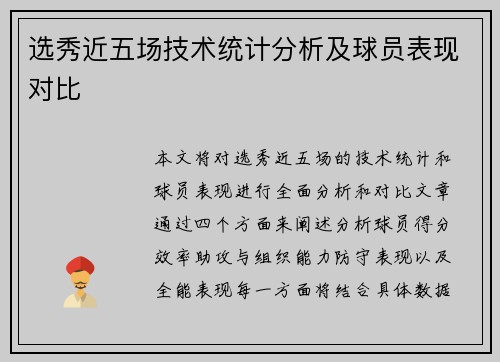 选秀近五场技术统计分析及球员表现对比

本文将对选秀近五场的技术统计和球员表现进行全面分析和对比文章通过四个方面来阐述分析球员得分效率助攻与组织能力防守表现以及全能表现每一方面将结合具体数据